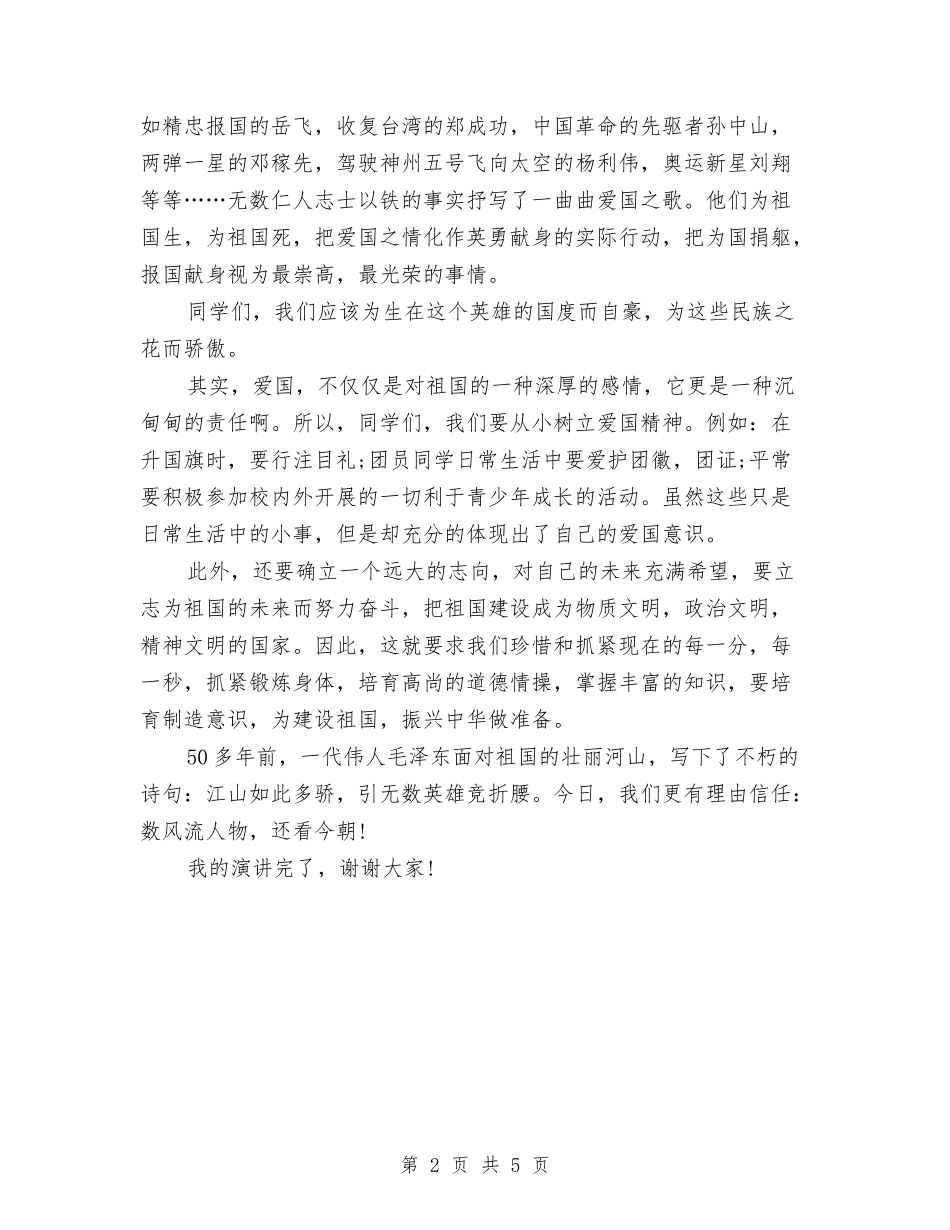 如精忠报国的岳飞，收复台湾的郑成功，中国革命的先驱者孙中山，两弹一星的邓稼先，驾驶神州五号飞向太空的杨利伟，奥运新星刘翔等等……无数仁人志士以铁的事实抒写了一曲曲爱国之歌。他们为祖国生，为祖国死，把爱国之情化作英勇献身的实际行动，把为国捐躯，报国献身视为最崇高，最光荣的事情。

同学们，我们应该为生在这个英雄的国度而自豪，为这些民族之花而骄傲。

其实，爱国，不仅仅是对祖国的一种深厚的感情，它更是一种沉甸甸的责任啊。所以，同学们，我们要从小树立爱国精神。例如：在升国旗时，要行注目礼;团员同学日常生活中要爱护团徽，团证;平常要积极参加校内外开展的一切利于青少年成长的活动。虽然这些只是日常生活中的小事，但是却充分的体现出了自己的爱国意识。

此外，还要确立一个远大的志向，对自己的未来充满希望，要立志为祖国的未来而努力奋斗，把祖国建设成为物质文明，政治文明，精神文明的国家。因此，这就要求我们珍惜和抓紧现在的每一分，每一秒，抓紧锻炼身体，培育高尚的道德情操，掌握丰富的知识，要培育制造意识，为建设祖国，振兴中华做准备。

50多年前，一代伟人毛泽东面对祖国的壮丽河山，写下了不朽的诗句：江山如此多骄，引无数英雄竞折腰。今日，我们更有理由信任：数风流人物，还看今朝!

我的演讲完了，谢谢大家!

第 2 页 共 5 页